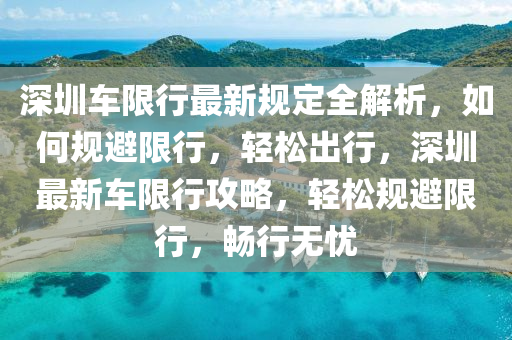 深圳车限行最新规定全解析，如何规避限行，轻松出行，深圳最新车限行攻略，轻松规避限行，畅行无忧